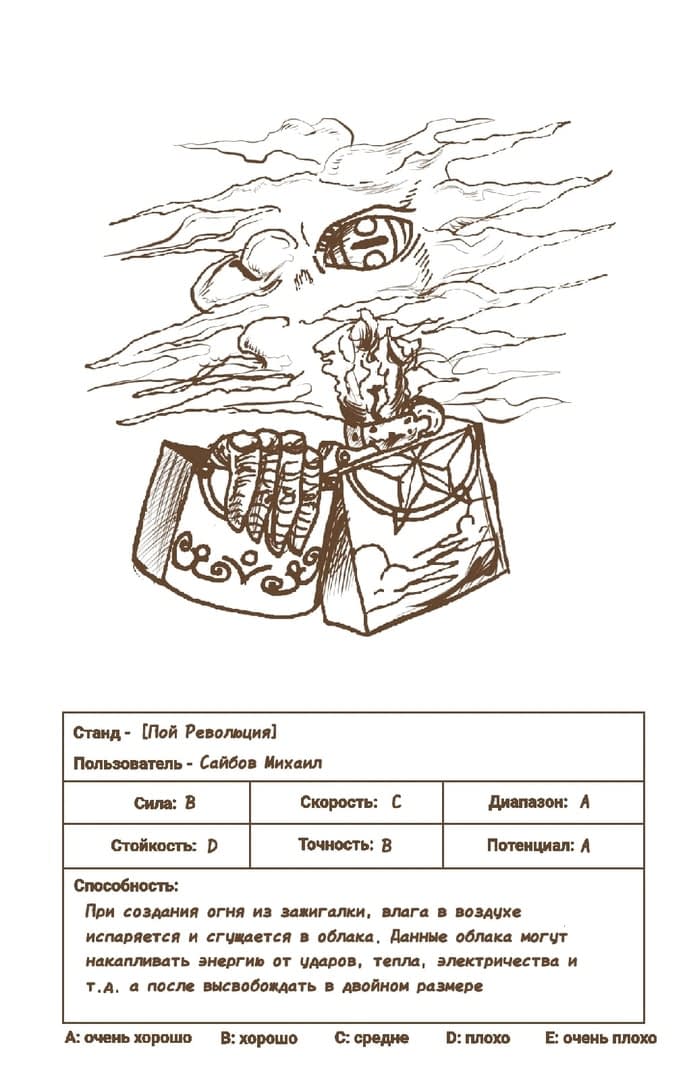 Станд - [Пой Революция]

Пользователь - Сайбов Михаил

| Сила: B | Скорость: C | Диапазон: A |
|---|---|---|
| Стойкость: D | Точность: B | Потенциал: A |

Способность:

При создания огня из зажигалки, влага в воздухе испаряется и сгущается в облака. Данные облака могут накапливать энергию от ударов, тепла, электричества и т.д. а после высвобождать в двойном размере

A: очень хорошо B: хорошо C: средне D: плохо E: очень плохо